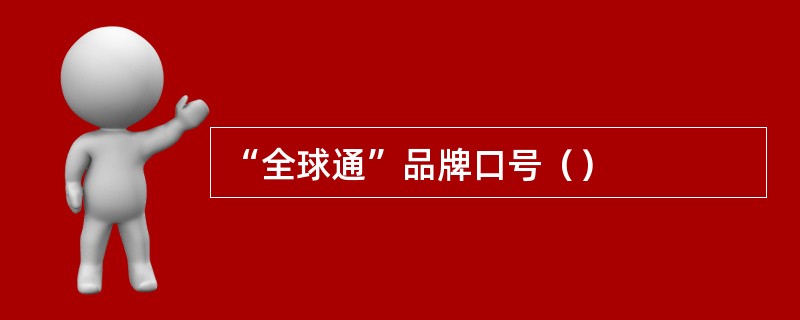 “全球通”品牌口号（）